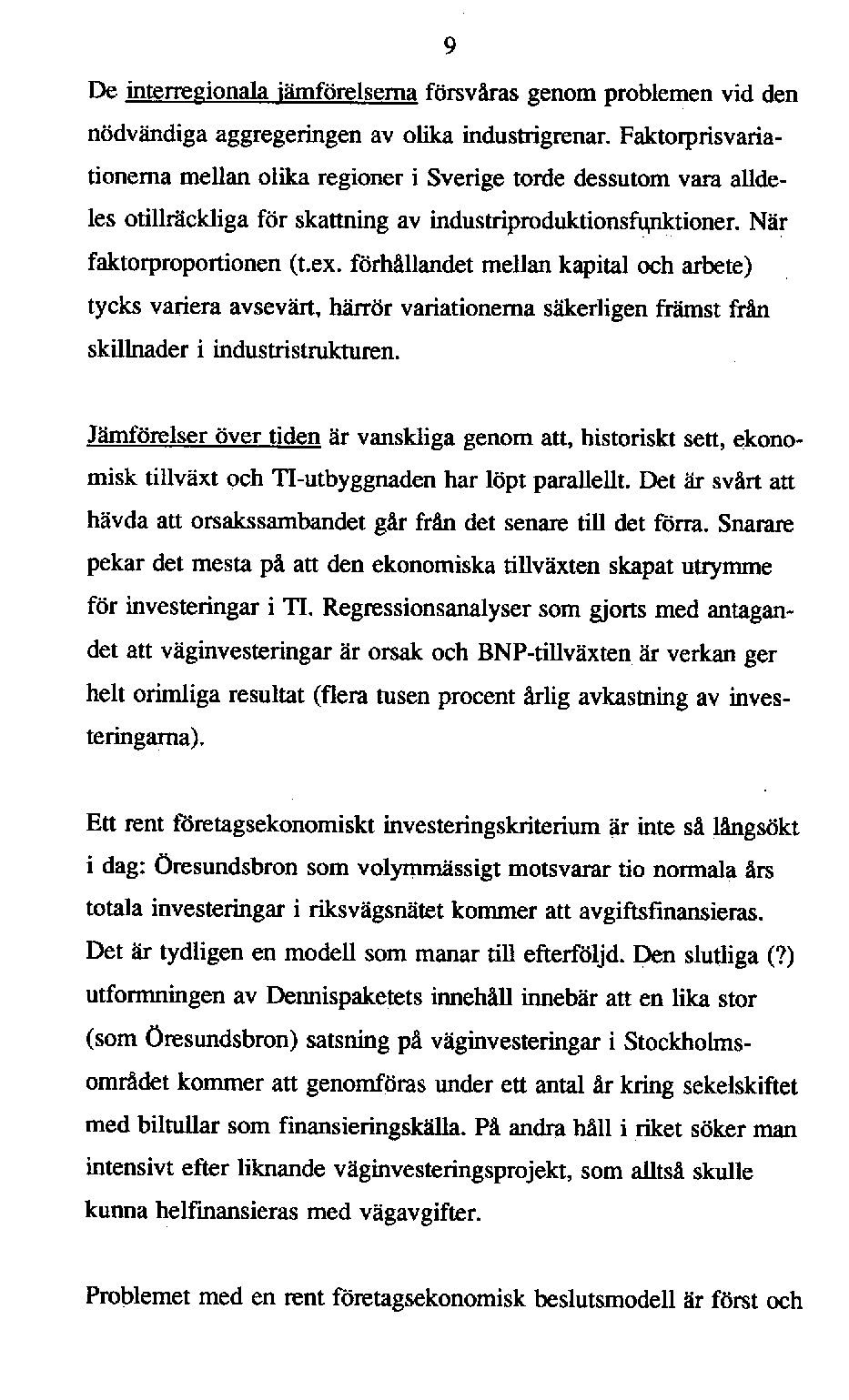 9

De interregionala jämförelserna försvåras genom problemen vid den nödvändiga aggregeringen av olika industrigrenar. Faktorprisvariationerna mellan olika regioner i Sverige torde dessutom vara alldeles otillräckliga för skattning av industriproduktionsfunktioner. När faktorproportionen (t.ex. förhållandet mellan kapital och arbete) tycks variera avsevärt, härrör variationerna säkerligen främst från skillnader i industristrukturen.

Jämförelser över tiden är vanskliga genom att, historiskt sett, ekonomisk tillväxt och TI-utbyggnaden har löpt parallellt. Det är svårt att hävda att orsakssambandet går från det senare till det förra. Snarare pekar det mesta på att den ekonomiska tillväxten skapat utrymme för investeringar i TI. Regressionsanalyser som gjorts med antagandet att väginvesteringar är orsak och BNP-tillväxten är verkan ger helt orimliga resultat (flera tusen procent årlig avkastning av investeringarna).

Ett rent företagsekonomiskt investeringskriterium är inte så långsökt i dag: Öresundsbron som volymmässigt motsvarar tio normala års totala investeringar i riksvägsnätet kommer att avgiftsfinansieras. Det är tydligen en modell som manar till efterföljd. Den slutliga (?) utformningen av Dennispaketets innehåll innebär att en lika stor (som Öresundsbron) satsning på väginvesteringar i Stockholmsområdet kommer att genomföras under ett antal år kring sekelskiftet med biltullar som finansieringskälla. På andra håll i riket söker man intensivt efter liknande väginvesteringsprojekt, som alltså skulle kunna helfinansieras med vägavgifter.

Problemet med en rent företagsekonomisk beslutsmodell är först och